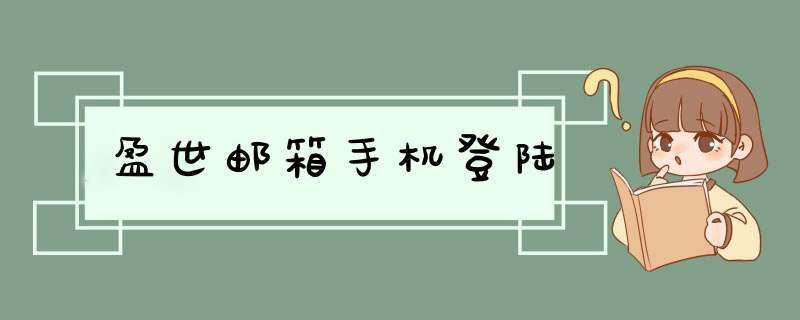 盈世邮箱手机登陆